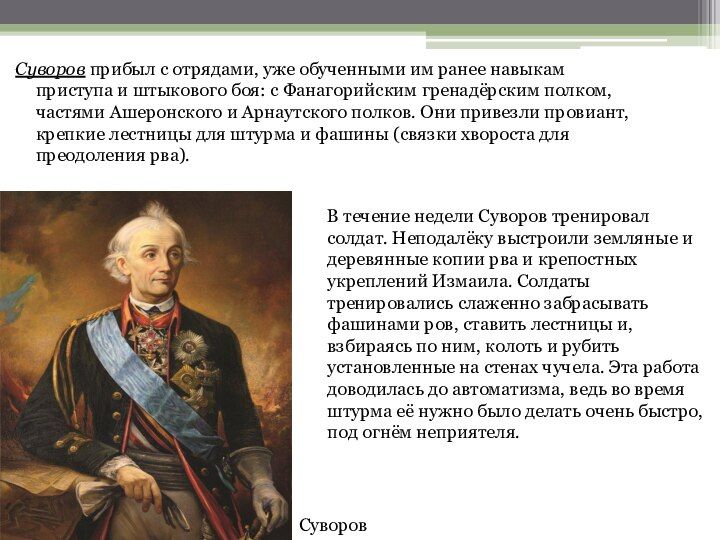 Суворов прибыл с отрядами, уже обученными им ранее навыкам приступа и штыкового боя: с Фанагорийским гренадёрским полком, частями Ашеронского и Арнаутского полков. Они привезли провиант, крепкие лестницы для штурма и фашины (связки хвороста для преодоления рва).

В течение недели Суворов тренировал солдат. Неподалёку выстроили земляные и деревянные копии рва и крепостных укреплений Измаила. Солдаты тренировались слаженно забрасывать фашинами ров, ставить лестницы и, взбираясь по ним, колоть и рубить установленные на стенах чучела. Эта работа доводилась до автоматизма, ведь во время штурма её нужно было делать очень быстро, под огнём неприятеля.

Суворов